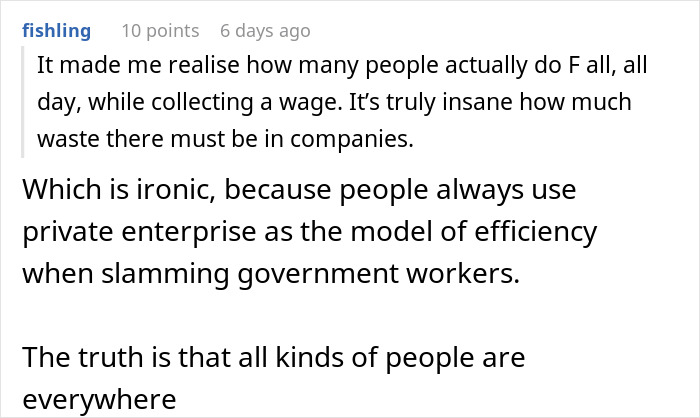 fishling 10 points 6 days ago

It made me realise how many people actually do F all, all day, while collecting a wage. It's truly insane how much waste there must be in companies.

Which is ironic, because people always use private enterprise as the model of efficiency when slamming government workers.

The truth is that all kinds of people are everywhere